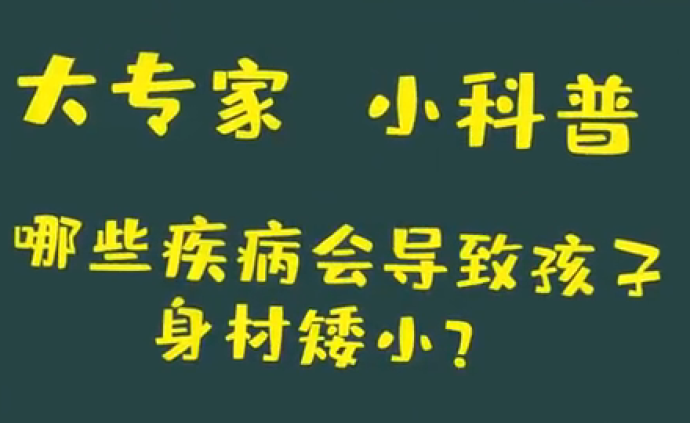 大专家　小科普

哪些疾病会导致孩子身材矮小？